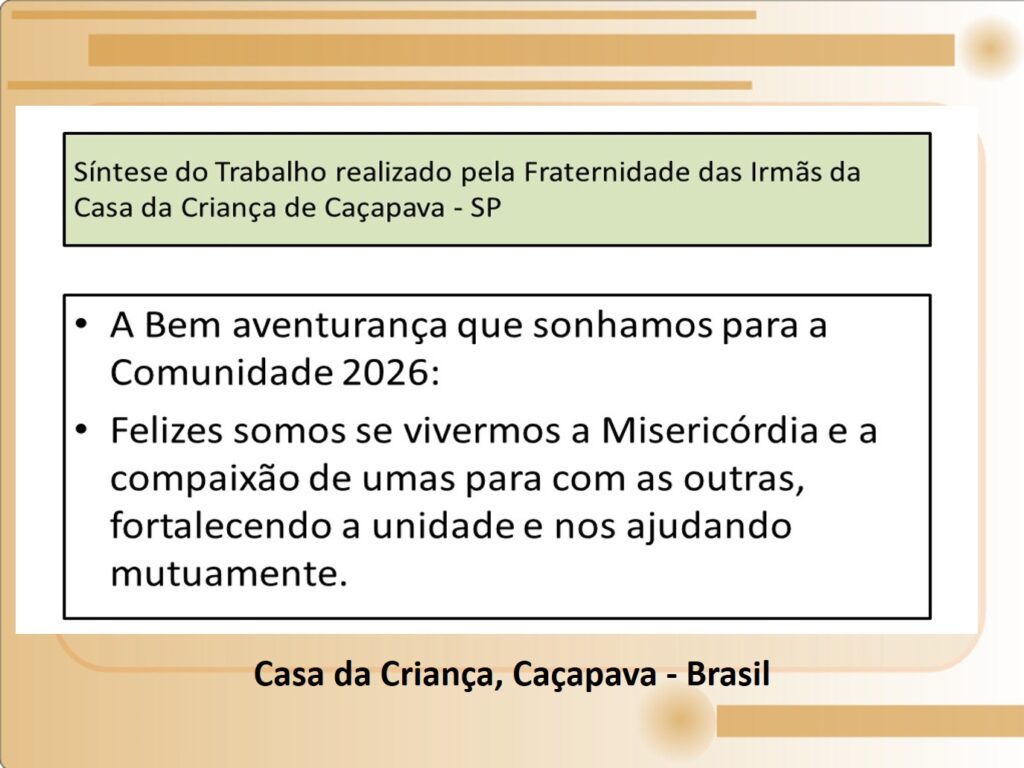 Síntese do Trabalho realizado pela Fraternidade das Irmãs da Casa da Criança de Caçapava - SP

• A Bem aventurança que sonhamos para a Comunidade 2026:
• Felizes somos se vivermos a Misericórdia e a compaixão de umas para com as outras, fortalecendo a unidade e nos ajudando mutuamente.

Casa da Criança, Caçapava - Brasil